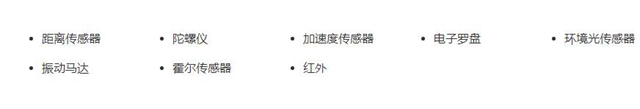 • 距离传感器
• 陀螺仪
• 加速度传感器
• 电子罗盘
• 环境光传感器
• 振动马达
• 霍尔传感器
• 红外